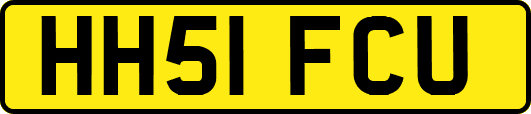 HH51 FCU